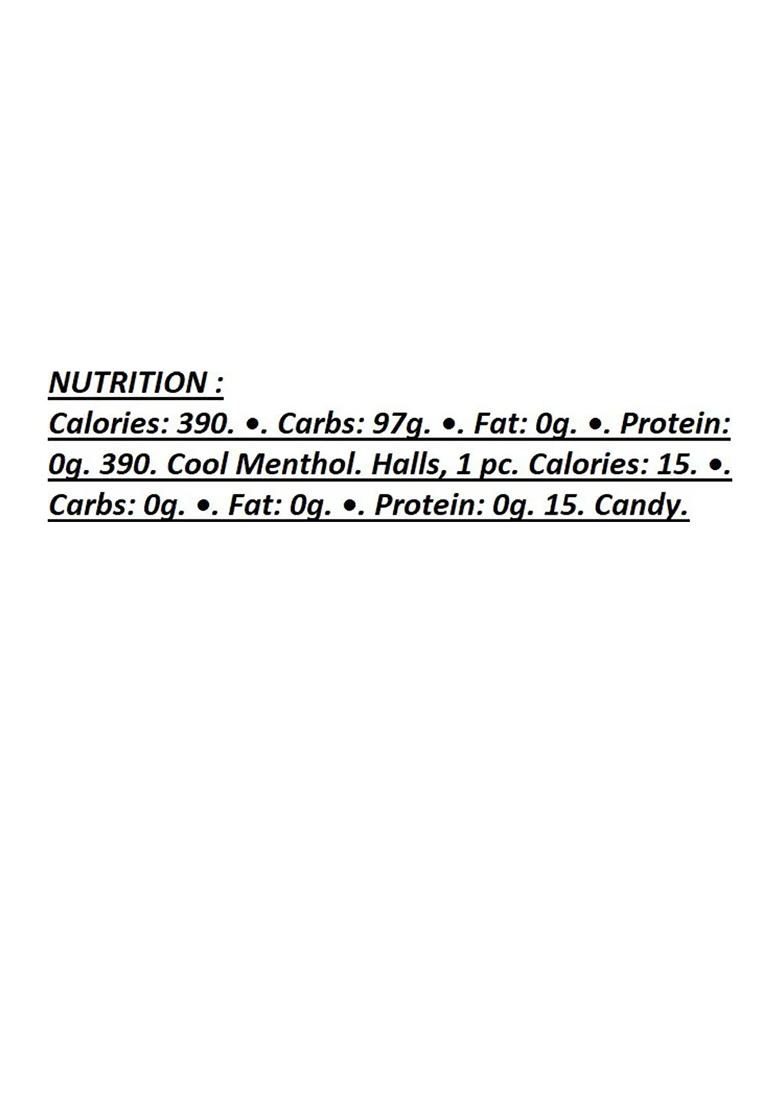 NUTRITION :

Calories: 390. •. Carbs: 97g. •. Fat: 0g. •. Protein: 0g. 390. Cool Menthol. Halls, 1 pc. Calories: 15. •. Carbs: 0g. •. Fat: 0g. •. Protein: 0g. 15. Candy.